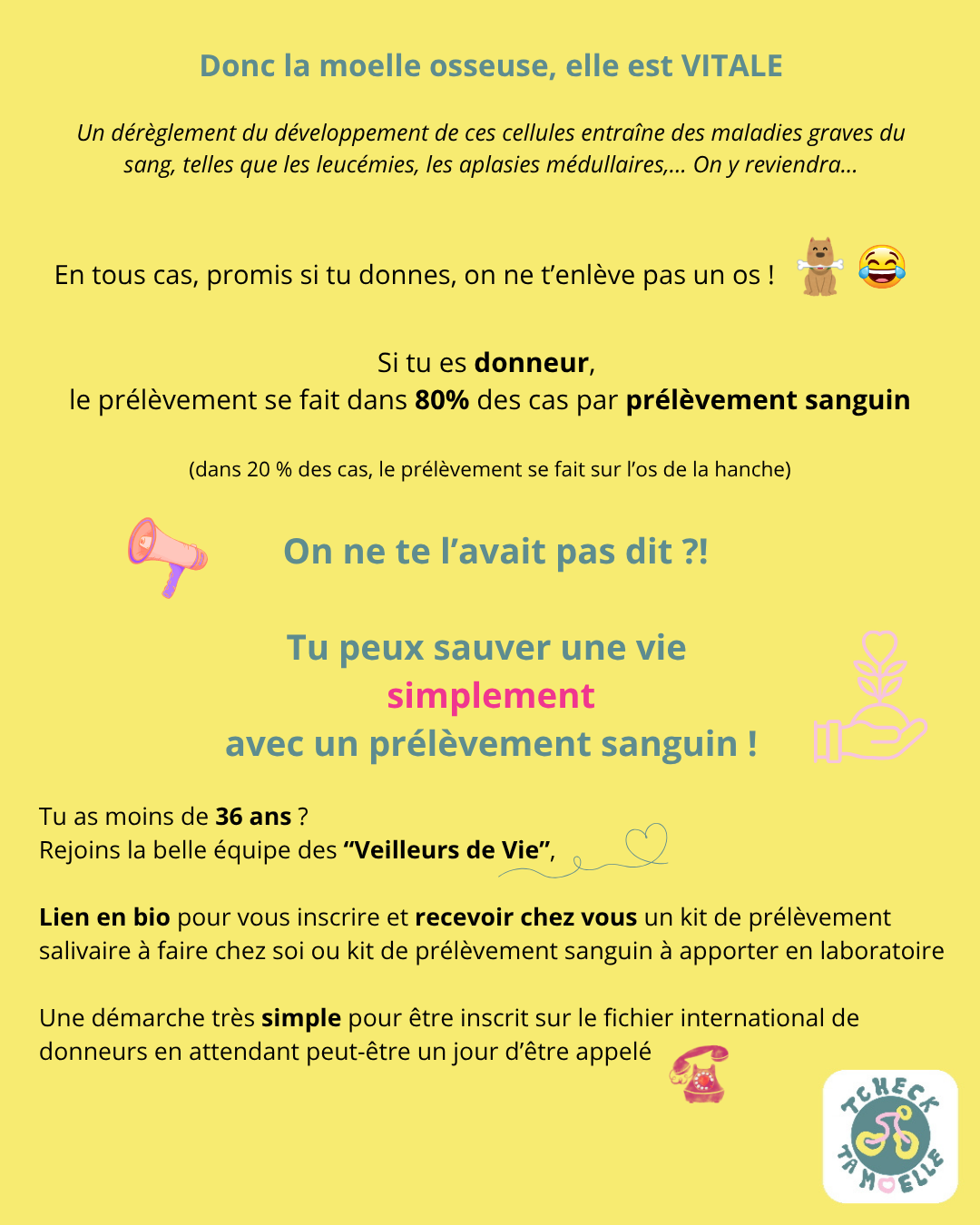 Donc la moelle osseuse, elle est VITALE

Un dérèglement du développement de ces cellules entraîne des maladies graves du sang, telles que les leucémies, les aplasies médullaires,... On y reviendra...

En tous cas, promis si tu donnes, on ne t'enlève pas un os !

Si tu es donneur,
le prélèvement se fait dans 80% des cas par prélèvement sanguin

(dans 20 % des cas, le prélèvement se fait sur l'os de la hanche)

On ne te l'avait pas dit ?!

Tu peux sauver une vie
simplement
avec un prélèvement sanguin !

Tu as moins de 36 ans ?
Rejoins la belle équipe des "Veilleurs de Vie",

Lien en bio pour vous inscrire et recevoir chez vous un kit de prélèvement salivaire à faire chez soi ou kit de prélèvement sanguin à apporter en laboratoire

Une démarche très simple pour être inscrit sur le fichier international de donneurs en attendant peut-être un jour d'être appelé

TCHECK TA MOELLE